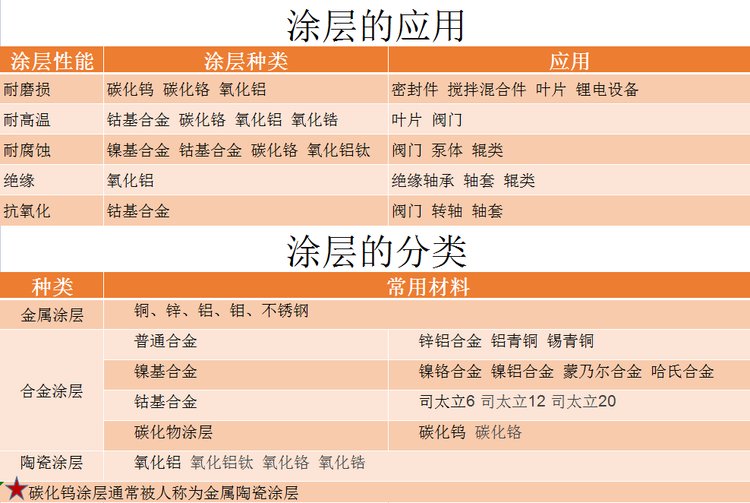 涂层的应用

| 涂层性能 | 涂层种类 | 应用 |
|---|---|---|
| 耐磨损 | 碳化钨 碳化铬 氧化铝 | 密封件 搅拌混合件 叶片 锂电设备 |
| 耐高温 | 钴基合金 碳化铬 氧化铝 氧化锆 | 叶片 阀门 |
| 耐腐蚀 | 镍基合金 钴基合金 碳化铬 氧化铝钛 | 阀门 泵体 辊类 |
| 绝缘 | 氧化铝 | 绝缘轴承 轴套 辊类 |
| 抗氧化 | 钴基合金 | 阀门 转轴 轴套 |

涂层的分类

| 种类 | 常用材料 | |
|---|---|---|
| 金属涂层 | 铜、锌、铝、钼、不锈钢 | |
| 合金涂层 | 普通合金 | 锌铝合金 铝青铜 锡青铜 |
| | 镍基合金 | 镍铬合金 镍铝合金 蒙乃尔合金 哈氏合金 |
| | 钴基合金 | 司太立6 司太立12 司太立20 |
| | 碳化物涂层 | 碳化钨 碳化铬 |
| 陶瓷涂层 | 氧化铝 氧化铝钛 氧化铬 氧化锆 | |

碳化钨涂层通常被人称为金属陶瓷涂层